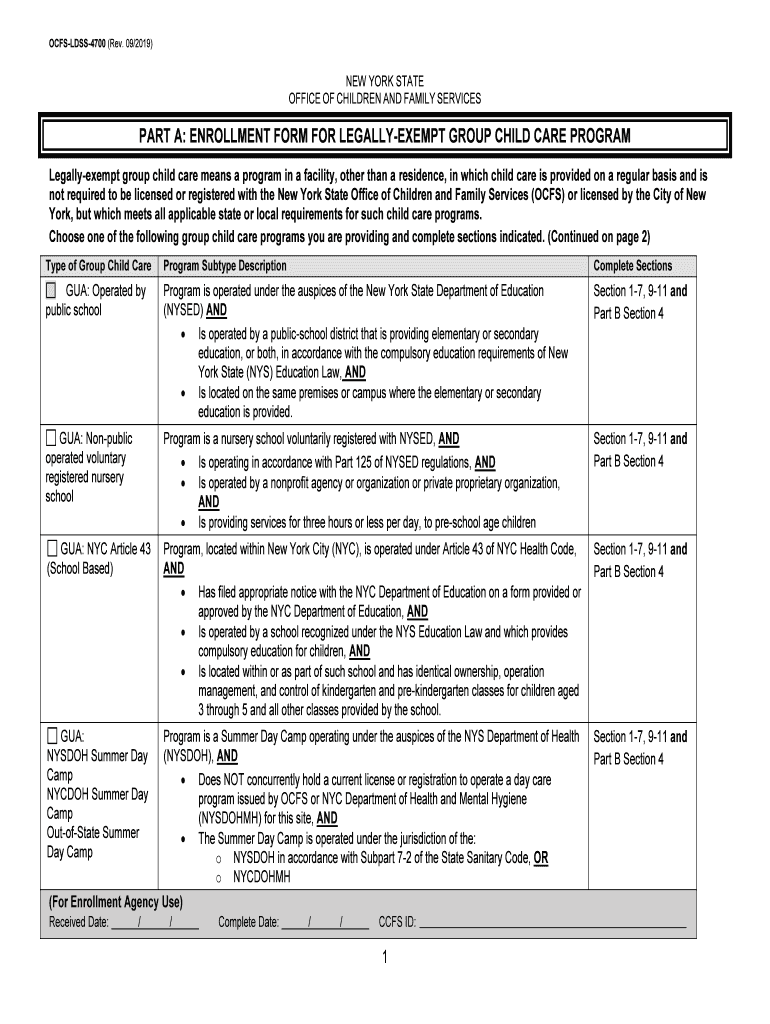 OCFS-LDSS-4700 (Rev. 09/2019)

NEW YORK STATE
OFFICE OF CHILDREN AND FAMILY SERVICES

PART A: ENROLLMENT FORM FOR LEGALLY-EXEMPT GROUP CHILD CARE PROGRAM

Legally-exempt group child care means a program in a facility, other than a residence, in which child care is provided on a regular basis and is not required to be licensed or registered with the New York State Office of Children and Family Services (OCFS) or licensed by the City of New York, but which meets all applicable state or local requirements for such child care programs.
Choose one of the following group child care programs you are providing and complete sections indicated. (Continued on page 2)

| Type of Group Child Care | Program Subtype Description | Complete Sections |
|---|---|---|
| ☐ GUA: Operated by public school | Program is operated under the auspices of the New York State Department of Education (NYSED) AND • Is operated by a public-school district that is providing elementary or secondary education, or both, in accordance with the compulsory education requirements of New York State (NYS) Education Law, AND • Is located on the same premises or campus where the elementary or secondary education is provided. | Section 1-7, 9-11 and Part B Section 4 |
| ☐ GUA: Non-public operated voluntary registered nursery school | Program is a nursery school voluntarily registered with NYSED, AND • Is operating in accordance with Part 125 of NYSED regulations, AND • Is operated by a nonprofit agency or organization or private proprietary organization, AND • Is providing services for three hours or less per day, to pre-school age children | Section 1-7, 9-11 and Part B Section 4 |
| ☐ GUA: NYC Article 43 (School Based) | Program, located within New York City (NYC), is operated under Article 43 of NYC Health Code, AND • Has filed appropriate notice with the NYC Department of Education on a form provided or approved by the NYC Department of Education, AND • Is operated by a school recognized under the NYS Education Law and which provides compulsory education for children, AND • Is located within or as part of such school and has identical ownership, operation management, and control of kindergarten and pre-kindergarten classes for children aged 3 through 5 and all other classes provided by the school. | Section 1-7, 9-11 and Part B Section 4 |
| ☐ GUA: NYSDOH Summer Day Camp NYCDOH Summer Day Camp Out-of-State Summer Day Camp | Program is a Summer Day Camp operating under the auspices of the NYS Department of Health (NYSDOH), AND • Does NOT concurrently hold a current license or registration to operate a day care program issued by OCFS or NYC Department of Health and Mental Hygiene (NYSDOHMH) for this site, AND • The Summer Day Camp is operated under the jurisdiction of the: o NYSDOH in accordance with Subpart 7-2 of the State Sanitary Code, OR o NYCDOHMH | Section 1-7, 9-11 and Part B Section 4 |

(For Enrollment Agency Use)
Received Date: ____/____/____ Complete Date: ____/____/____ CCFS ID: ____________

1